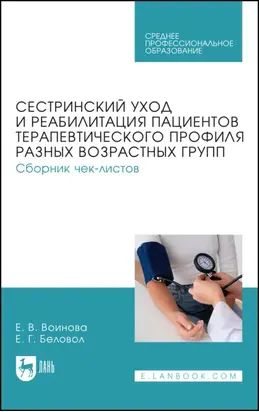 СРЕДНЕЕ
ПРОФЕССИОНАЛЬНОЕ
ОБРАЗОВАНИЕ

СЕСТРИНСКИЙ УХОД И РЕАБИЛИТАЦИЯ ПАЦИЕНТОВ ТЕРАПЕВТИЧЕСКОГО ПРОФИЛЯ РАЗНЫХ ВОЗРАСТНЫХ ГРУПП
Сборник чек-листов

Е. В. Воинова
Е. Г. Беловол

ЛАНЬ

E.LANBOOK.COM